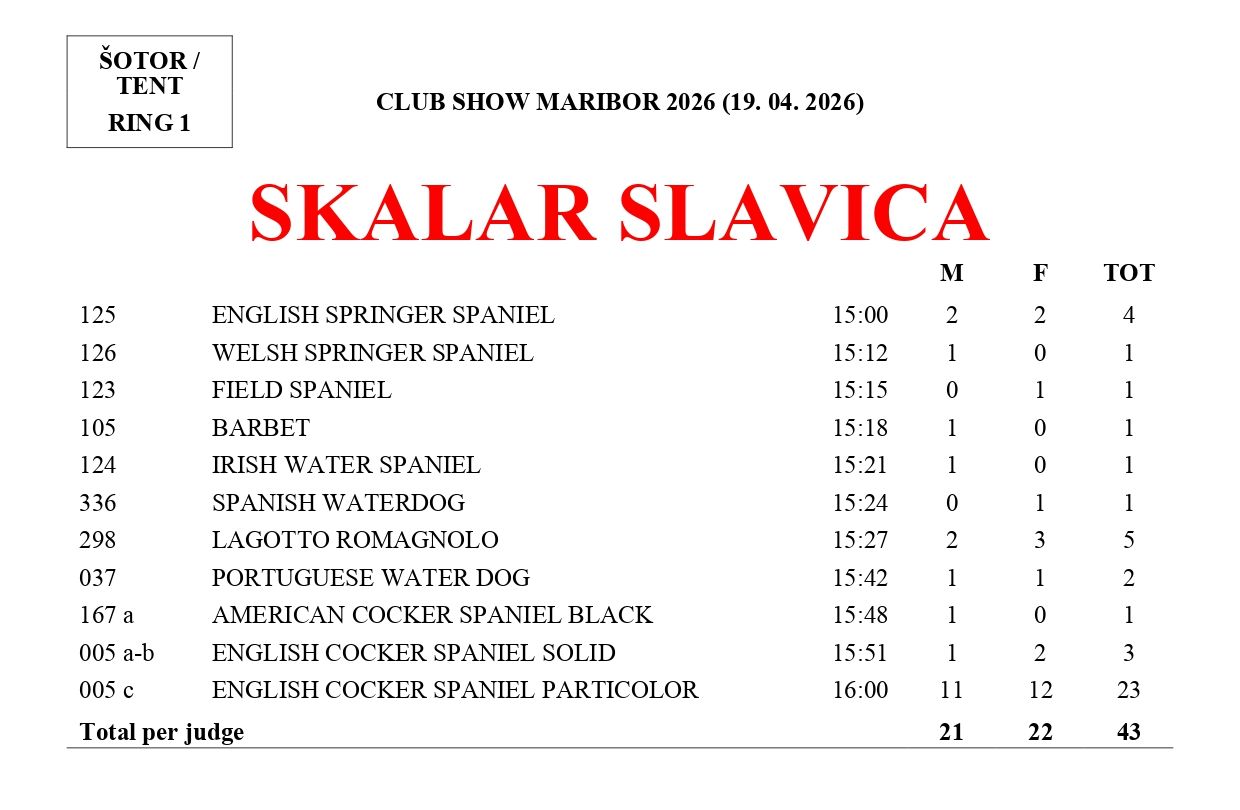 ŠOTOR / TENT
RING 1

CLUB SHOW MARIBOR 2026 (19. 04. 2026)

SKALAR SLAVICA

|  |  |  | M | F | TOT |
|---|---|---|---|---|---|
| 125 | ENGLISH SPRINGER SPANIEL | 15:00 | 2 | 2 | 4 |
| 126 | WELSH SPRINGER SPANIEL | 15:12 | 1 | 0 | 1 |
| 123 | FIELD SPANIEL | 15:15 | 0 | 1 | 1 |
| 105 | BARBET | 15:18 | 1 | 0 | 1 |
| 124 | IRISH WATER SPANIEL | 15:21 | 1 | 0 | 1 |
| 336 | SPANISH WATERDOG | 15:24 | 0 | 1 | 1 |
| 298 | LAGOTTO ROMAGNOLO | 15:27 | 2 | 3 | 5 |
| 037 | PORTUGUESE WATER DOG | 15:42 | 1 | 1 | 2 |
| 167 a | AMERICAN COCKER SPANIEL BLACK | 15:48 | 1 | 0 | 1 |
| 005 a-b | ENGLISH COCKER SPANIEL SOLID | 15:51 | 1 | 2 | 3 |
| 005 c | ENGLISH COCKER SPANIEL PARTICOLOR | 16:00 | 11 | 12 | 23 |
| Total per judge |  |  | 21 | 22 | 43 |